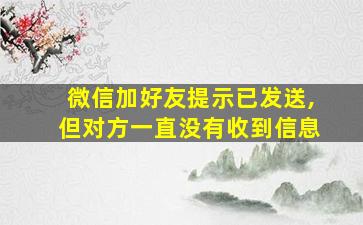 微信加好友提示已发送,
但对方一直没有收到信息